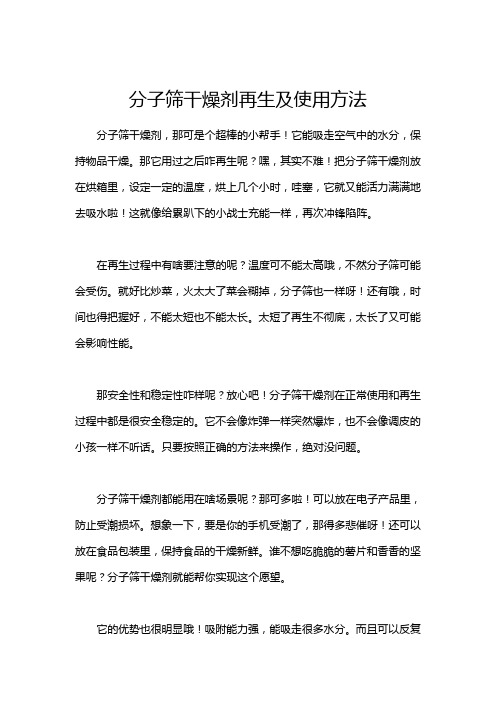 分子筛干燥剂再生及使用方法

分子筛干燥剂，那可是个超棒的小帮手！它能吸走空气中的水分，保持物品干燥。那它用过之后咋再生呢？嘿，其实不难！把分子筛干燥剂放在烘箱里，设定一定的温度，烘上几个小时，哇塞，它就又能活力满满地去吸水啦！这就像给累趴下的小战士充能一样，再次冲锋陷阵。

在再生过程中有啥要注意的呢？温度可不能太高哦，不然分子筛可能会受伤。就好比炒菜，火太大了菜会糊掉，分子筛也一样呀！还有哦，时间也得把握好，不能太短也不能太长。太短了再生不彻底，太长了又可能会影响性能。

那安全性和稳定性咋样呢？放心吧！分子筛干燥剂在正常使用和再生过程中都是很安全稳定的。它不会像炸弹一样突然爆炸，也不会像调皮的小孩一样不听话。只要按照正确的方法来操作，绝对没问题。

分子筛干燥剂都能用在啥场景呢？那可多啦！可以放在电子产品里，防止受潮损坏。想象一下，要是你的手机受潮了，那得多悲催呀！还可以放在食品包装里，保持食品的干燥新鲜。谁不想吃脆脆的薯片和香香的坚果呢？分子筛干燥剂就能帮你实现这个愿望。

它的优势也很明显哦！吸附能力强，能吸走很多水分。而且可以反复